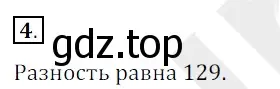 4.

gdz.top

Разность равна 129.